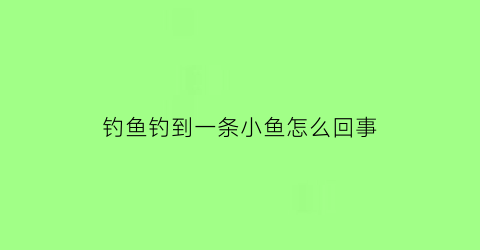 钓鱼钓到一条小鱼怎么回事